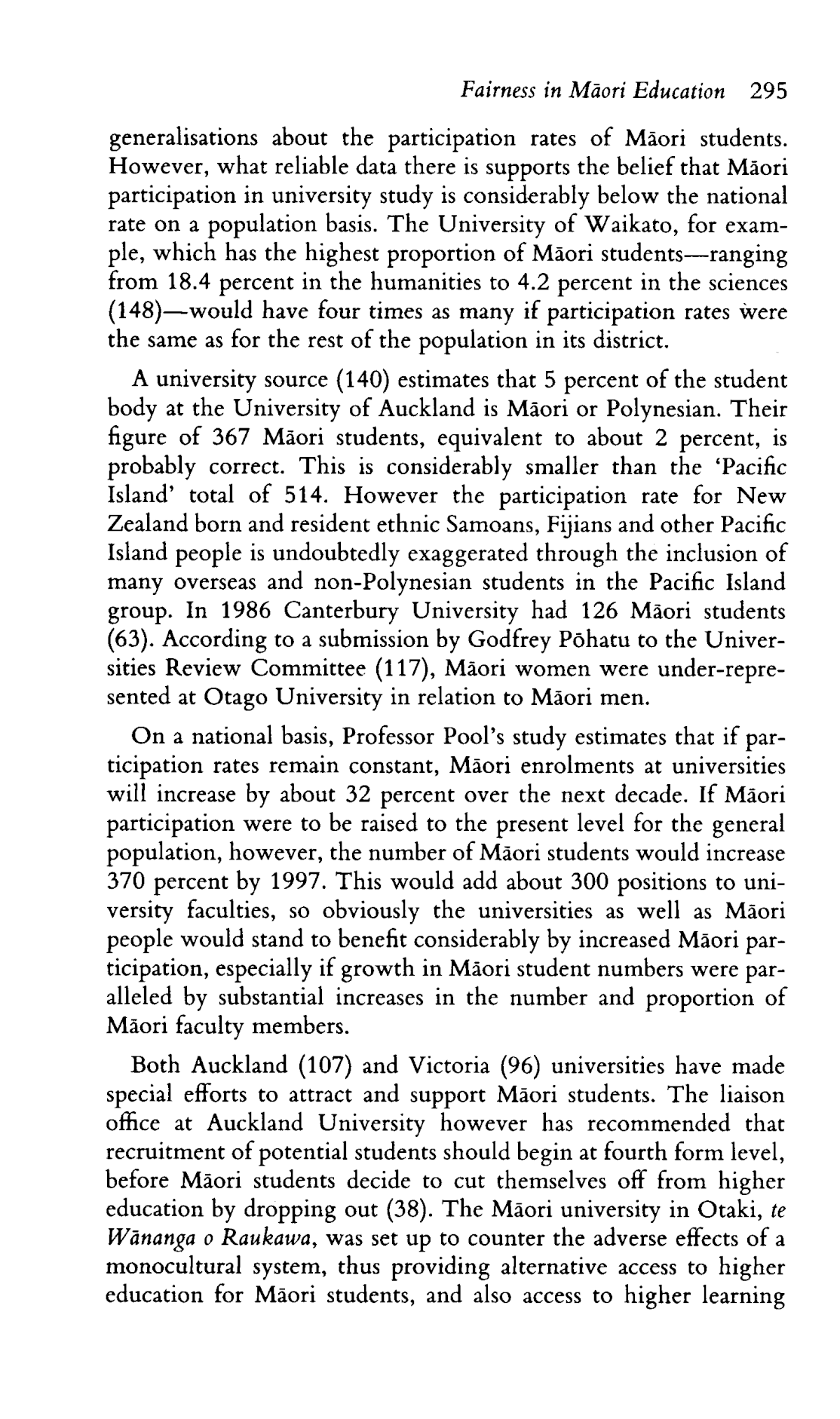 Fairness in Māori Education 295

generalisations about the participation rates of Māori students. However, what reliable data there is supports the belief that Māori participation in university study is considerably below the national rate on a population basis. The University of Waikato, for example, which has the highest proportion of Māori students—ranging from 18.4 percent in the humanities to 4.2 percent in the sciences (148)—would have four times as many if participation rates were the same as for the rest of the population in its district.

A university source (140) estimates that 5 percent of the student body at the University of Auckland is Māori or Polynesian. Their figure of 367 Māori students, equivalent to about 2 percent, is probably correct. This is considerably smaller than the 'Pacific Island' total of 514. However the participation rate for New Zealand born and resident ethnic Samoans, Fijians and other Pacific Island people is undoubtedly exaggerated through the inclusion of many overseas and non-Polynesian students in the Pacific Island group. In 1986 Canterbury University had 126 Māori students (63). According to a submission by Godfrey Pōhatu to the Universities Review Committee (117), Māori women were under-represented at Otago University in relation to Māori men.

On a national basis, Professor Pool's study estimates that if participation rates remain constant, Māori enrolments at universities will increase by about 32 percent over the next decade. If Māori participation were to be raised to the present level for the general population, however, the number of Māori students would increase 370 percent by 1997. This would add about 300 positions to university faculties, so obviously the universities as well as Māori people would stand to benefit considerably by increased Māori participation, especially if growth in Māori student numbers were paralleled by substantial increases in the number and proportion of Māori faculty members.

Both Auckland (107) and Victoria (96) universities have made special efforts to attract and support Māori students. The liaison office at Auckland University however has recommended that recruitment of potential students should begin at fourth form level, before Māori students decide to cut themselves off from higher education by dropping out (38). The Māori university in Otaki, te Wānanga o Raukawa, was set up to counter the adverse effects of a monocultural system, thus providing alternative access to higher education for Māori students, and also access to higher learning